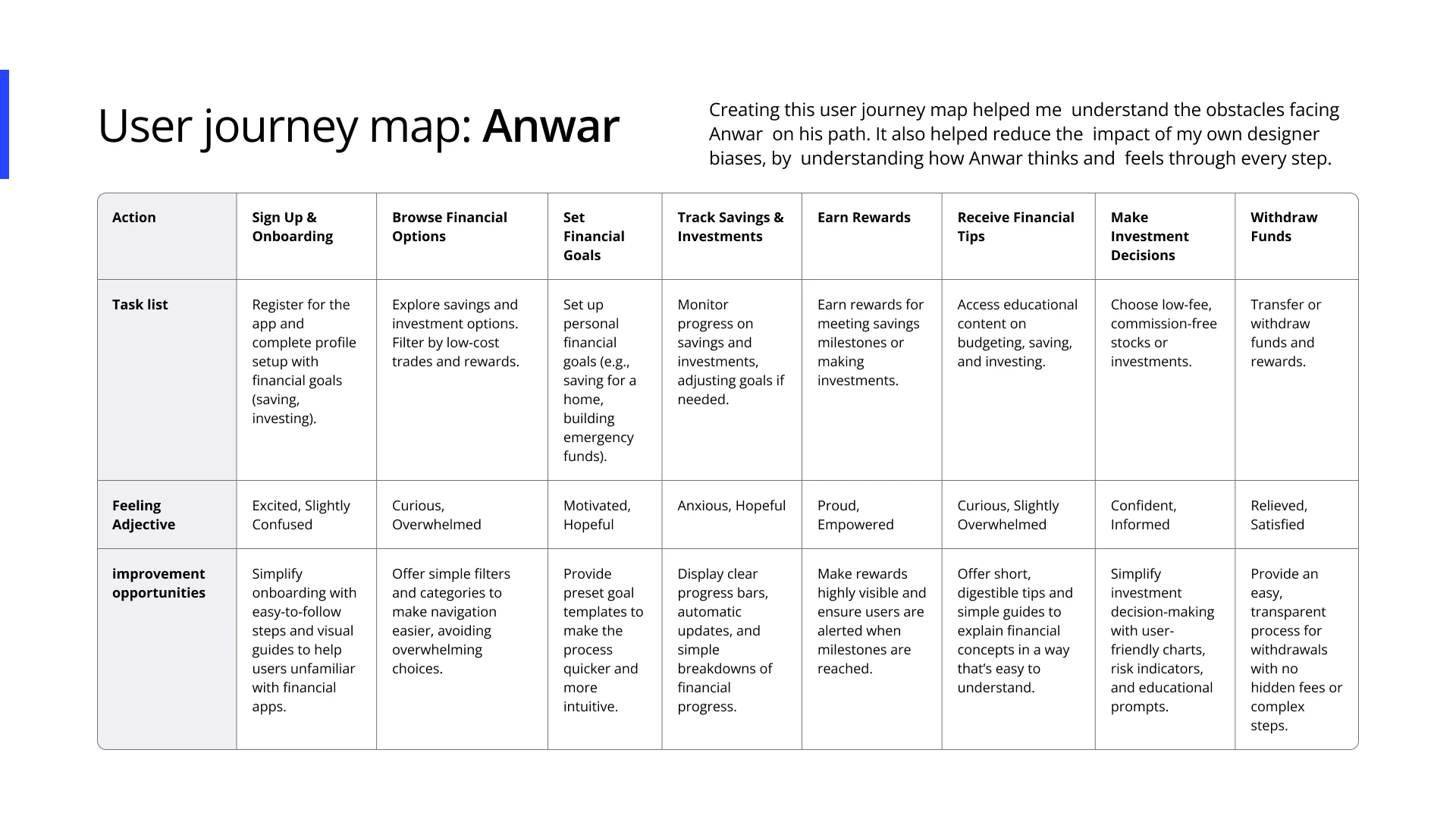 User journey map: Anwar

Creating this user journey map helped me understand the obstacles facing Anwar on his path. It also helped reduce the impact of my own designer biases, by understanding how Anwar thinks and feels through every step.

| Action | Sign Up & Onboarding | Browse Financial Options | Set Financial Goals | Track Savings & Investments | Earn Rewards | Receive Financial Tips | Make Investment Decisions | Withdraw Funds |
|---|---|---|---|---|---|---|---|---|
| Task list | Register for the app and complete profile setup with financial goals (saving, investing). | Explore savings and investment options. Filter by low-cost trades and rewards. | Set up personal financial goals (e.g., saving for a home, building emergency funds). | Monitor progress on savings and investments, adjusting goals if needed. | Earn rewards for meeting savings milestones or making investments. | Access educational content on budgeting, saving, and investing. | Choose low-fee, commission-free stocks or investments. | Transfer or withdraw funds and rewards. |
| Feeling Adjective | Excited, Slightly Confused | Curious, Overwhelmed | Motivated, Hopeful | Anxious, Hopeful | Proud, Empowered | Curious, Slightly Overwhelmed | Confident, Informed | Relieved, Satisfied |
| improvement opportunities | Simplify onboarding with easy-to-follow steps and visual guides to help users unfamiliar with financial apps. | Offer simple filters and categories to make navigation easier, avoiding overwhelming choices. | Provide preset goal templates to make the process quicker and more intuitive. | Display clear progress bars, automatic updates, and simple breakdowns of financial progress. | Make rewards highly visible and ensure users are alerted when milestones are reached. | Offer short, digestible tips and simple guides to explain financial concepts in a way that's easy to understand. | Simplify investment decision-making with user-friendly charts, risk indicators, and educational prompts. | Provide an easy, transparent process for withdrawals with no hidden fees or complex steps. |